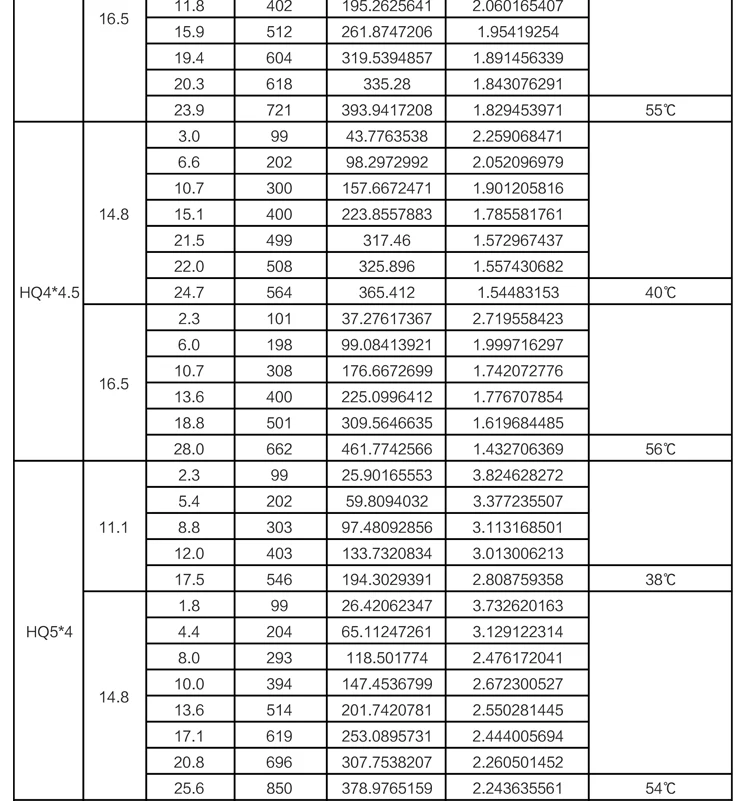 |  | 16.5 | 11.8 | 402 | 195.2625641 | 2.060165407 |  |
|---|---|---|---|---|---|---|
|  |  | 15.9 | 512 | 261.8747206 | 1.95419254 |  |
|  |  | 19.4 | 604 | 319.5394857 | 1.891456339 |  |
|  |  | 20.3 | 618 | 335.28 | 1.843076291 |  |
|  |  | 23.9 | 721 | 393.9417208 | 1.829453971 | 55℃ |
| HQ4*4.5 | 14.8 | 3.0 | 99 | 43.7763538 | 2.259068471 |  |
|  |  | 6.6 | 202 | 98.2972992 | 2.052096979 |  |
|  |  | 10.7 | 300 | 157.6672471 | 1.901205816 |  |
|  |  | 15.1 | 400 | 223.8557883 | 1.785581761 |  |
|  |  | 21.5 | 499 | 317.46 | 1.572967437 |  |
|  |  | 22.0 | 508 | 325.896 | 1.557430682 |  |
|  |  | 24.7 | 564 | 365.412 | 1.54483153 | 40℃ |
|  | 16.5 | 2.3 | 101 | 37.27617367 | 2.719558423 |  |
|  |  | 6.0 | 198 | 99.08413921 | 1.999716297 |  |
|  |  | 10.7 | 308 | 176.6672699 | 1.742072776 |  |
|  |  | 13.6 | 400 | 225.0996412 | 1.776707854 |  |
|  |  | 18.8 | 501 | 309.5646635 | 1.619684485 |  |
|  |  | 28.0 | 662 | 461.7742566 | 1.432706369 | 56℃ |
| HQ5*4 | 11.1 | 2.3 | 99 | 25.90165553 | 3.824628272 |  |
|  |  | 5.4 | 202 | 59.8094032 | 3.377235507 |  |
|  |  | 8.8 | 303 | 97.48092856 | 3.113168501 |  |
|  |  | 12.0 | 403 | 133.7320834 | 3.013006213 |  |
|  |  | 17.5 | 546 | 194.3029391 | 2.808759358 | 38℃ |
|  | 14.8 | 1.8 | 99 | 26.42062347 | 3.732620163 |  |
|  |  | 4.4 | 204 | 65.11247261 | 3.129122314 |  |
|  |  | 8.0 | 293 | 118.501774 | 2.476172041 |  |
|  |  | 10.0 | 394 | 147.4536799 | 2.672300527 |  |
|  |  | 13.6 | 514 | 201.7420781 | 2.550281445 |  |
|  |  | 17.1 | 619 | 253.0895731 | 2.444005694 |  |
|  |  | 20.8 | 696 | 307.7538207 | 2.260501452 |  |
|  |  | 25.6 | 850 | 378.9765159 | 2.243635561 | 54℃ |